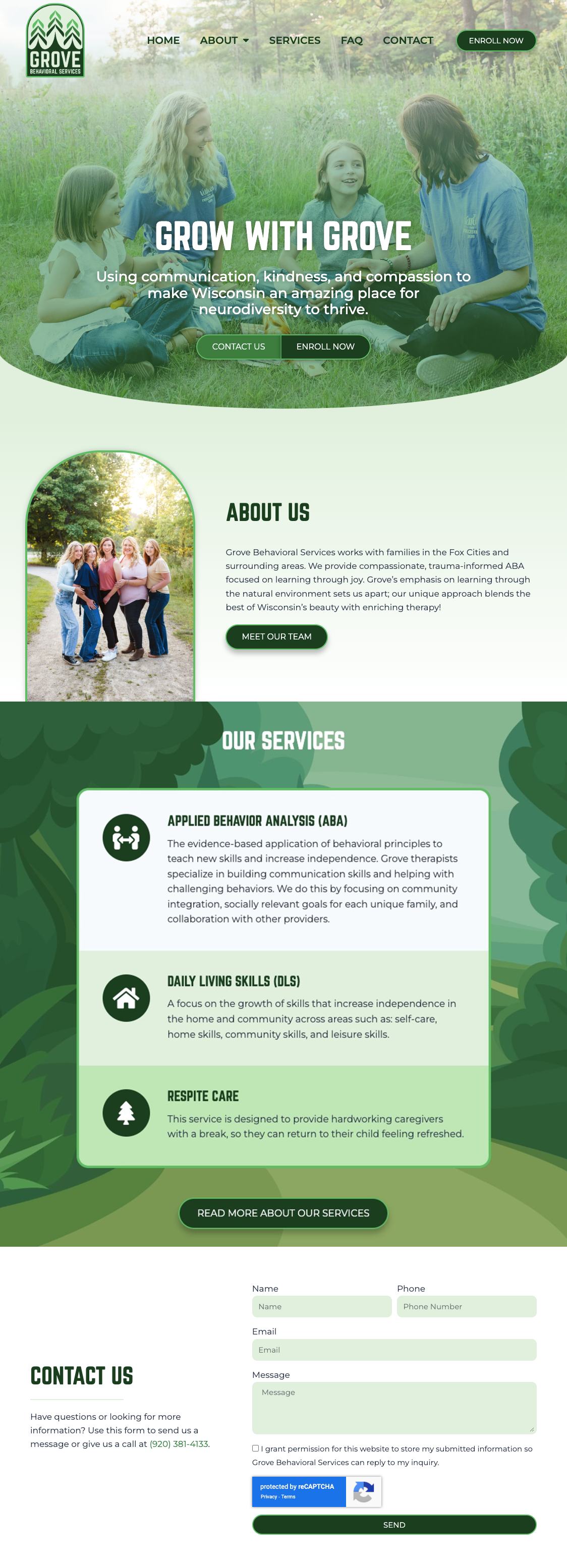 GROVE
BEHAVIORAL SERVICES

HOME ABOUT SERVICES FAQ CONTACT ENROLL NOW

GROW WITH GROVE

Using communication, kindness, and compassion to make Wisconsin an amazing place for neurodiversity to thrive.

CONTACT US ENROLL NOW

ABOUT US

Grove Behavioral Services works with families in the Fox Cities and surrounding areas. We provide compassionate, trauma-informed ABA focused on learning through joy. Grove's emphasis on learning through the natural environment sets us apart; our unique approach blends the best of Wisconsin's beauty with enriching therapy!

MEET OUR TEAM

OUR SERVICES

APPLIED BEHAVIOR ANALYSIS (ABA)

The evidence-based application of behavioral principles to teach new skills and increase independence. Grove therapists specialize in building communication skills and helping with challenging behaviors. We do this by focusing on community integration, socially relevant goals for each unique family, and collaboration with other providers.

DAILY LIVING SKILLS (DLS)

A focus on the growth of skills that increase independence in the home and community across areas such as: self-care, home skills, community skills, and leisure skills.

RESPITE CARE

This service is designed to provide hardworking caregivers with a break, so they can return to their child feeling refreshed.

READ MORE ABOUT OUR SERVICES

CONTACT US

Have questions or looking for more information? Use this form to send us a message or give us a call at (920) 381-4133.

Name
Name
Phone
Phone Number
Email
Email
Message
Message

I grant permission for this website to store my submitted information so Grove Behavioral Services can reply to my inquiry.

protected by reCAPTCHA
Privacy - Terms

SEND